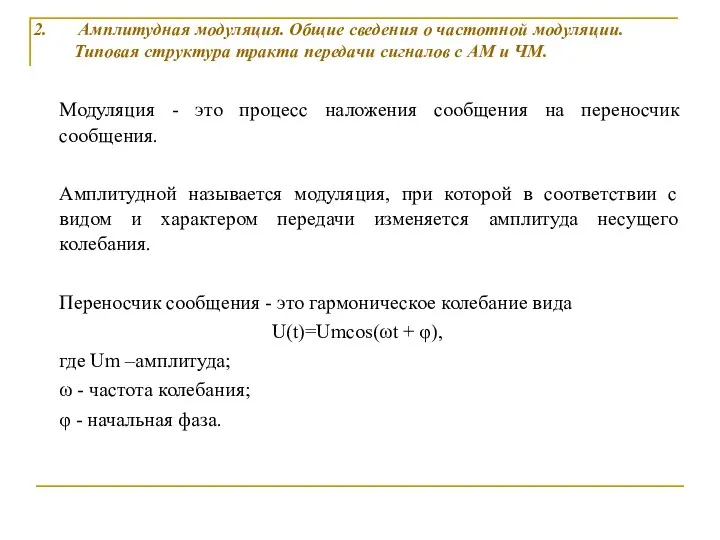 2. Амплитудная модуляция. Общие сведения о частотной модуляции. Типовая структура тракта передачи сигналов с АМ и ЧМ.

Модуляция - это процесс наложения сообщения на переносчик сообщения.

Амплитудной называется модуляция, при которой в соответствии с видом и характером передачи изменяется амплитуда несущего колебания.

Переносчик сообщения - это гармоническое колебание вида

$U(t)=Umcos(\omega t + \varphi)$,

где Um –амплитуда;

$\omega$ - частота колебания;

$\varphi$ - начальная фаза.